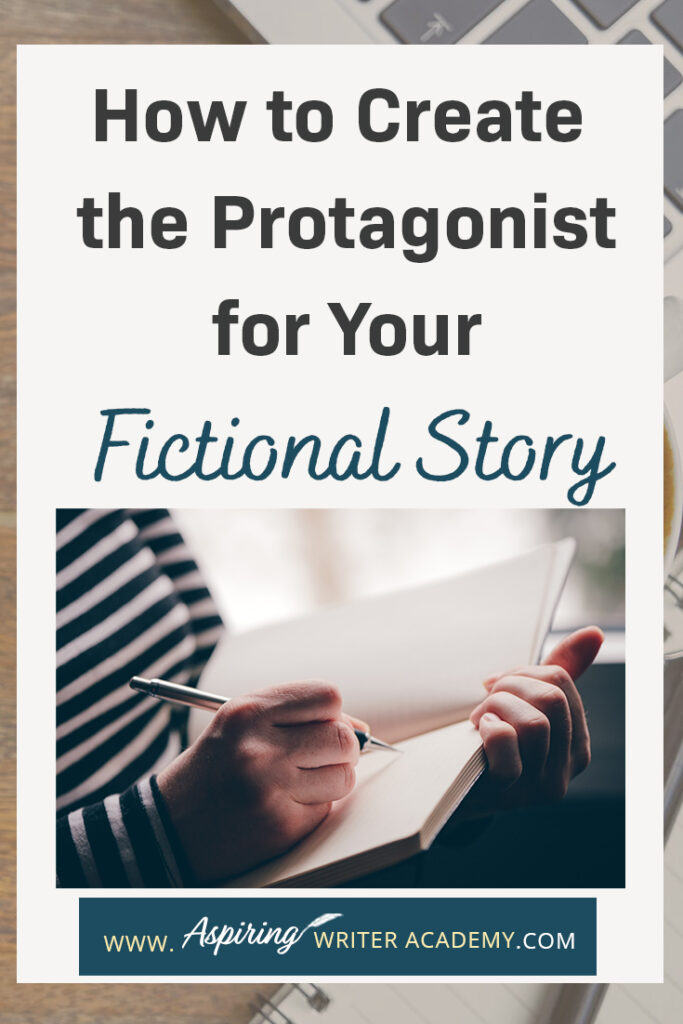 How to Create the Protagonist for Your

Fictional Story

WWW. Aspiring WRITER ACADEMY.COM